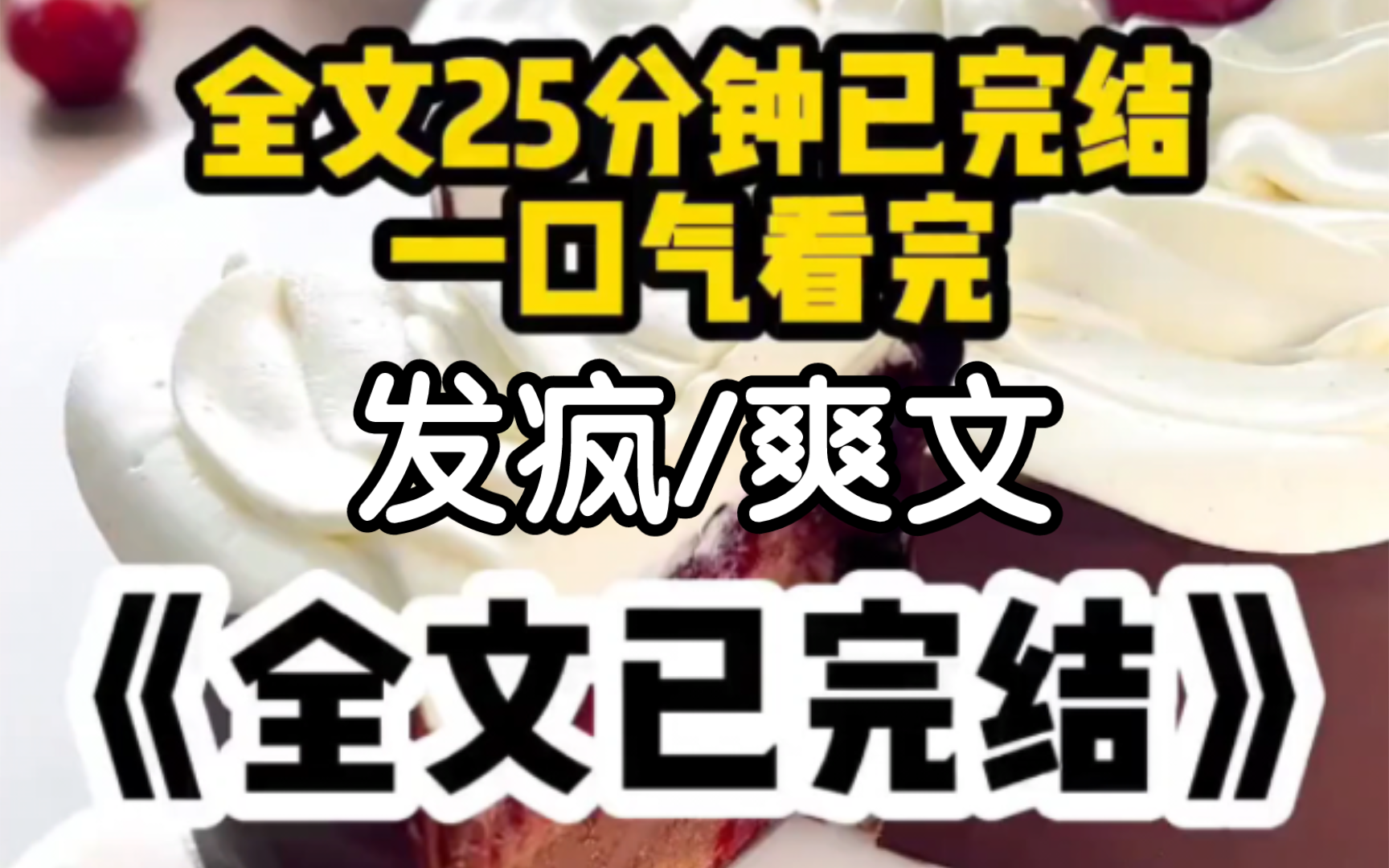 全文25分钟已完结
一口气看完

发疯/爽文

《全文已完结》